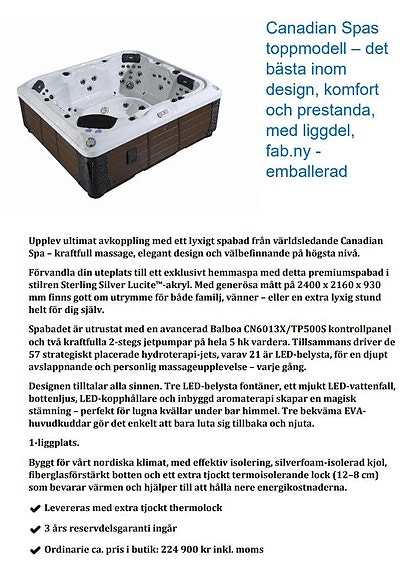 Canadian Spas toppmodell – det bästa inom design, komfort och prestanda, med liggdel, fab.ny - emballerad

Upplev ultimat avkoppling med ett lyxigt spabad från världsledande Canadian Spa – kraftfull massage, elegant design och välbefinnande på högsta nivå.

Förvandla din uteplats till ett exklusivt hemmaspa med detta premiumspabad i stilren Sterling Silver Lucite™-akryl. Med generösa mått på 2400 x 2160 x 930 mm finns gott om utrymme för både familj, vänner – eller en extra lyxig stund helt för dig själv.

Spabadet är utrustat med en avancerad Balboa CN6013X/TP500S kontrollpanel och två kraftfulla 2-stegs jetpumpar på hela 5 hk vardera. Tillsammans driver de 57 strategiskt placerade hydroterapi-jets, varav 21 är LED-belysta, för en djupt avslappnande och personlig massageupplevelse – varje gång.

Designen tilltalar alla sinnen. Tre LED-belysta fontäner, ett mjukt LED-vattenfall, bottenljus, LED-kopphållare och inbyggd aromaterapi skapar en magisk stämning – perfekt för lugna kvällar under bar himmel. Tre bekväma EVA-huvudkuddar gör det enkelt att bara luta sig tillbaka och njuta.

1-liggplats.

Byggt för vårt nordiska klimat, med effektiv isolering, silverfoam-isolerad kjol, fiberglasförstärkt botten och ett extra tjockt termoisolerande lock (12–8 cm) som bevarar värmen och hjälper till att hålla nere energikostnaderna.

✔ Levereras med extra tjockt thermolock

✔ 3 års reservdelsgaranti ingår

✔ Ordinarie ca. pris i butik: 224 900 kr inkl. moms